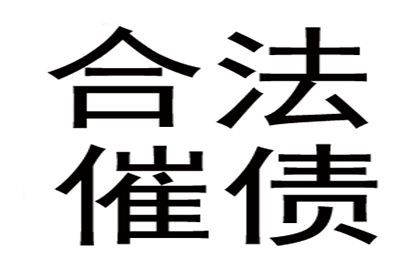 合法
催债